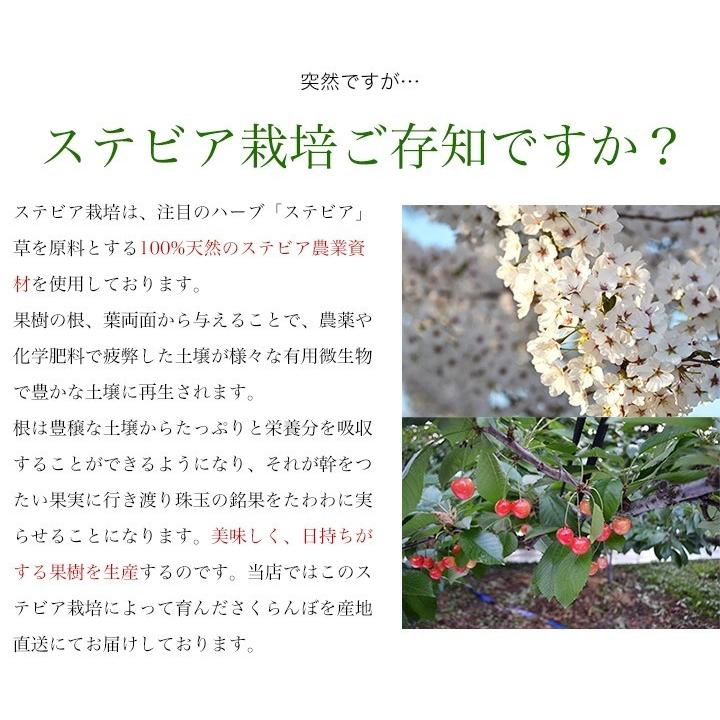 突然ですが…

ステビア栽培ご存知ですか？

ステビア栽培は、注目のハーブ「ステビア」草を原料とする100%天然のステビア農業資材を使用しております。
果樹の根、葉両面から与えることで、農薬や化学肥料で疲弊した土壌が様々な有用微生物で豊かな土壌に再生されます。
根は豊穣な土壌からたっぷりと栄養分を吸収することができるようになり、それが幹をつたい果実に行き渡り珠玉の銘果をたわわに実らせることになります。美味しく、日持ちがする果樹を生産するのです。当店ではこのステビア栽培によって育んださくらんぼを産地直送にてお届けしております。